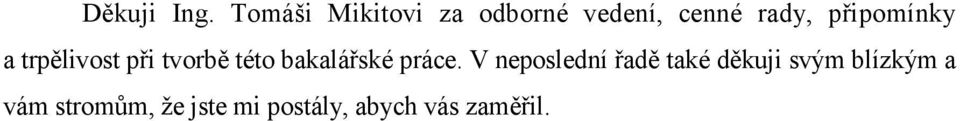 Děkuji Ing. Tomáši Mikitovi za odborné vedení, cenné rady, připomínky a trpělivost při tvorbě této bakalářské práce. V neposlední řadě také děkuji svým blízkým a vám stromům, že jste mi postály, abych vás zaměřil.